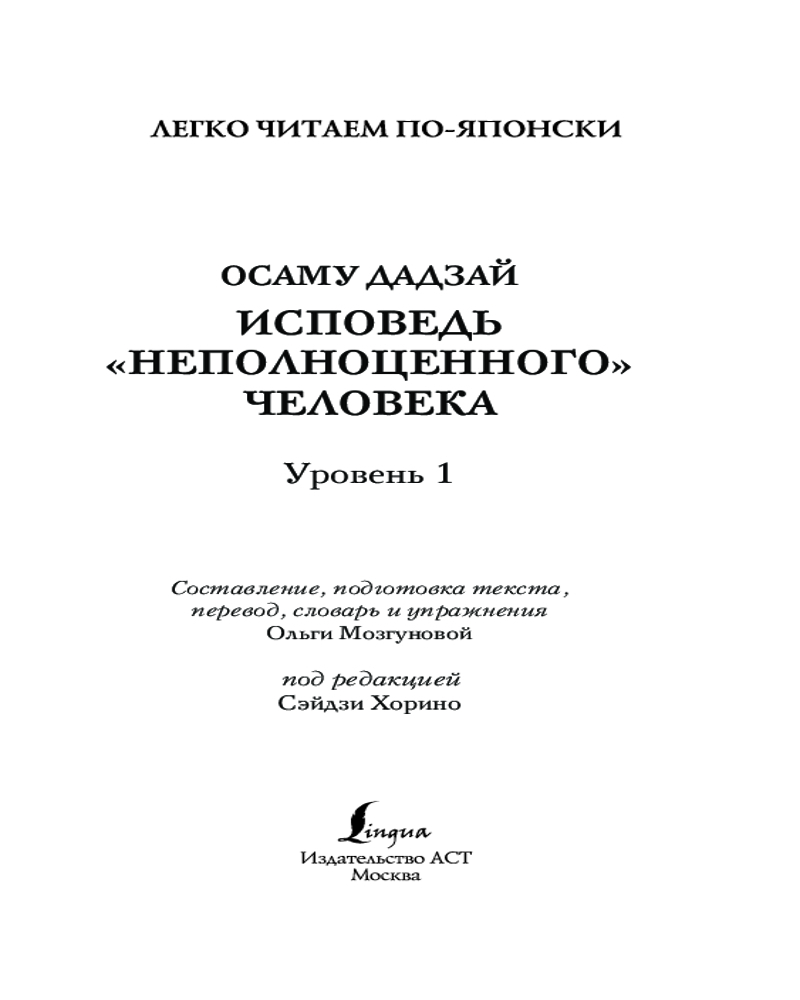 ЛЕГКО ЧИТАЕМ ПО-ЯПОНСКИ

ОСАМУ ДАДЗАЙ
ИСПОВЕДЬ «НЕПОЛНОЦЕННОГО» ЧЕЛОВЕКА

Уровень 1

Составление, подготовка текста, перевод, словарь и упражнения
Ольги Мозгуновой

под редакцией
Сэйдзи Хорино

Lingua
Издательство АСТ
Москва